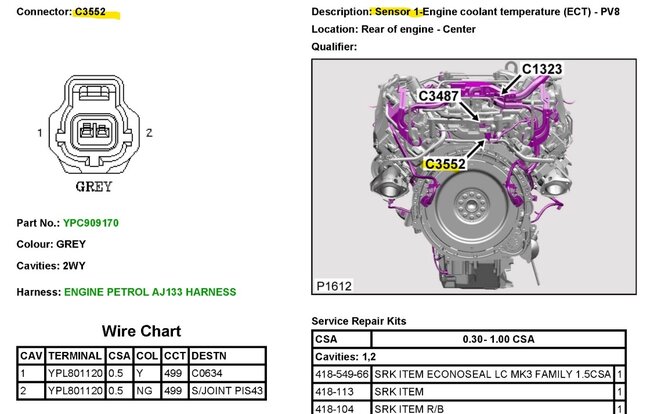 Connector: C3552

1

2

GREY

Part No.: YPC909170

Colour: GREY

Cavities: 2WY

Harness: ENGINE PETROL AJ133 HARNESS

Wire Chart

| CAV | TERMINAL | CSA | COL | CCT | DESTN |
|---|---|---|---|---|---|
| 1 | YPL801120 | 0.5 | Y | 499 | C0634 |
| 2 | YPL801120 | 0.5 | NG | 499 | S/JOINT PIS43 |

Description: Sensor 1-Engine coolant temperature (ECT) - PV8

Location: Rear of engine - Center

Qualifier:

C1323

C3487

C3552

P1612

Service Repair Kits

| CSA | 0.30- 1.00 CSA | |
|---|---|---|
| Cavities: 1,2 | | |
| 418-549-66 | SRK ITEM ECONOSEAL LC MK3 FAMILY 1.5CSA | 1 |
| 418-113 | SRK ITEM | 1 |
| 418-104 | SRK ITEM R/B | 1 |